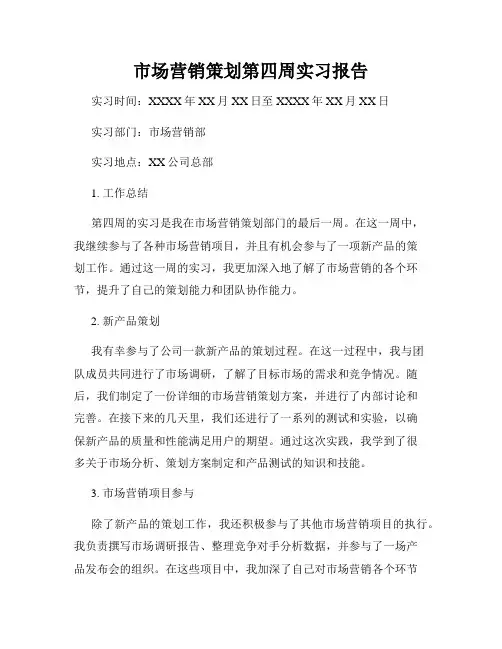 市场营销策划第四周实习报告

实习时间：XXXX 年 XX 月 XX 日至 XXXX 年 XX 月 XX 日

实习部门：市场营销部

实习地点：XX 公司总部

1. 工作总结

第四周的实习是我在市场营销策划部门的最后一周。在这一周中，我继续参与了各种市场营销项目，并且有机会参与了一项新产品的策划工作。通过这一周的实习，我更加深入地了解了市场营销的各个环节，提升了自己的策划能力和团队协作能力。

2. 新产品策划

我有幸参与了公司一款新产品的策划过程。在这一过程中，我与团队成员共同进行了市场调研，了解了目标市场的需求和竞争情况。随后，我们制定了一份详细的市场营销策划方案，并进行了内部讨论和完善。在接下来的几天里，我们还进行了一系列的测试和实验，以确保新产品的质量和性能满足用户的期望。通过这次实践，我学到了很多关于市场分析、策划方案制定和产品测试的知识和技能。

3. 市场营销项目参与

除了新产品的策划工作，我还积极参与了其他市场营销项目的执行。我负责撰写市场调研报告、整理竞争对手分析数据，并参与了一场产品发布会的组织。在这些项目中，我加深了自己对市场营销各个环节